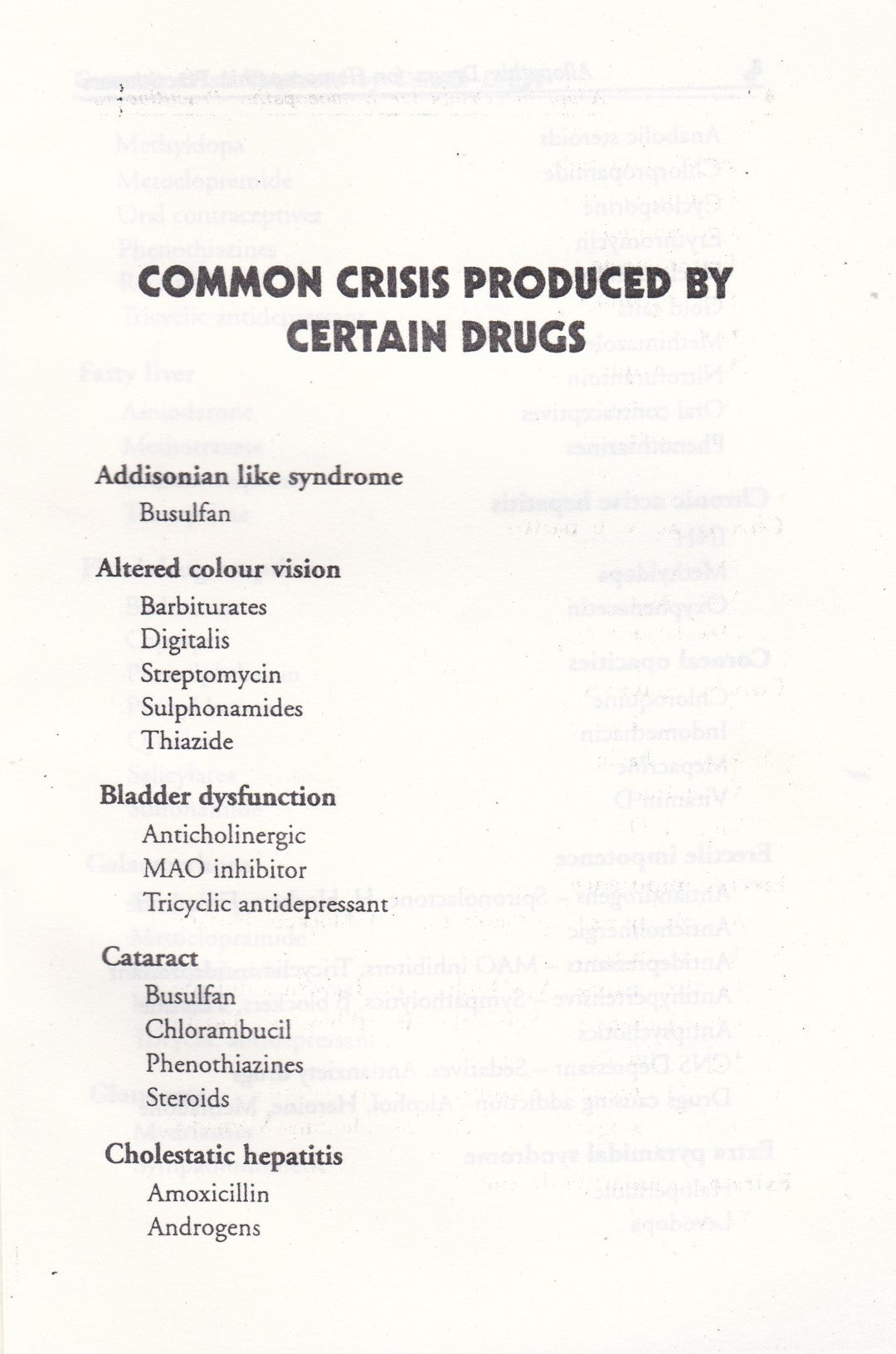 COMMON CRISIS PRODUCED BY CERTAIN DRUGS

Addisonian like syndrome
Busulfan

Altered colour vision
Barbiturates
Digitalis
Streptomycin
Sulphonamides
Thiazide

Bladder dysfunction
Anticholinergic
MAO inhibitor
Tricyclic antidepressant

Cataract
Busulfan
Chlorambucil
Phenothiazines
Steroids

Cholestatic hepatitis
Amoxicillin
Androgens